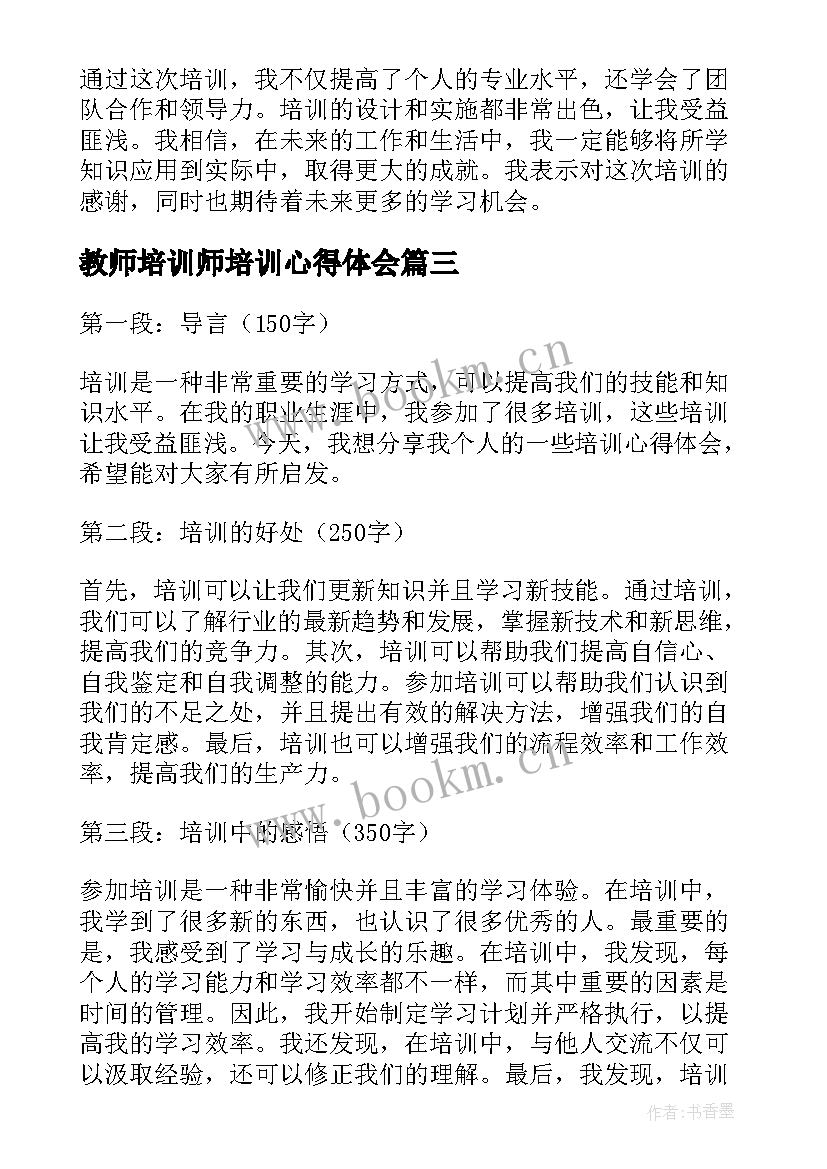 通过这次培训，我不仅提高了个人的专业水平，还学会了团队合作和领导力。培训的设计和实施都非常出色，让我受益匪浅。我相信，在未来的工作和生活中，我一定能够将所学知识应用到实际中，取得更大的成就。我表示对这次培训的感谢，同时也期待着未来更多的学习机会。

教师培训师培训心得体会篇三

第一段：导言（150字）

培训是一种非常重要的学习方式，可以提高我们的技能和知识水平。在我的职业生涯中，我参加了很多培训，这些培训让我受益匪浅。今天，我想分享我个人的一些培训心得体会，希望能对大家有所启发。

第二段：培训的好处（250字）

首先，培训可以让我们更新知识并且学习新技能。通过培训，我们可以了解行业的最新趋势和发展，掌握新技术和新思维，提高我们的竞争力。其次，培训可以帮助我们提高自信心、自我鉴定和自我调整的能力。参加培训可以帮助我们认识到我们的不足之处，并且提出有效的解决方法，增强我们的自我肯定感。最后，培训也可以增强我们的流程效率和工作效率，提高我们的生产力。

第三段：培训中的感悟（350字）

参加培训是一种非常愉快并且丰富的学习体验。在培训中，我学到了很多新的东西，也认识了很多优秀的人。最重要的是，我感受到了学习与成长的乐趣。在培训中，我发现，每个人的学习能力和学习效率都不一样，而其中重要的因素是时间的管理。因此，我开始制定学习计划并严格执行，以提高我的学习效率。我还发现，在培训中，与他人交流不仅可以汲取经验，还可以修正我们的理解。最后，我发现，培训

www.bookm.cn

www.bookm.cn

作者：书香墨